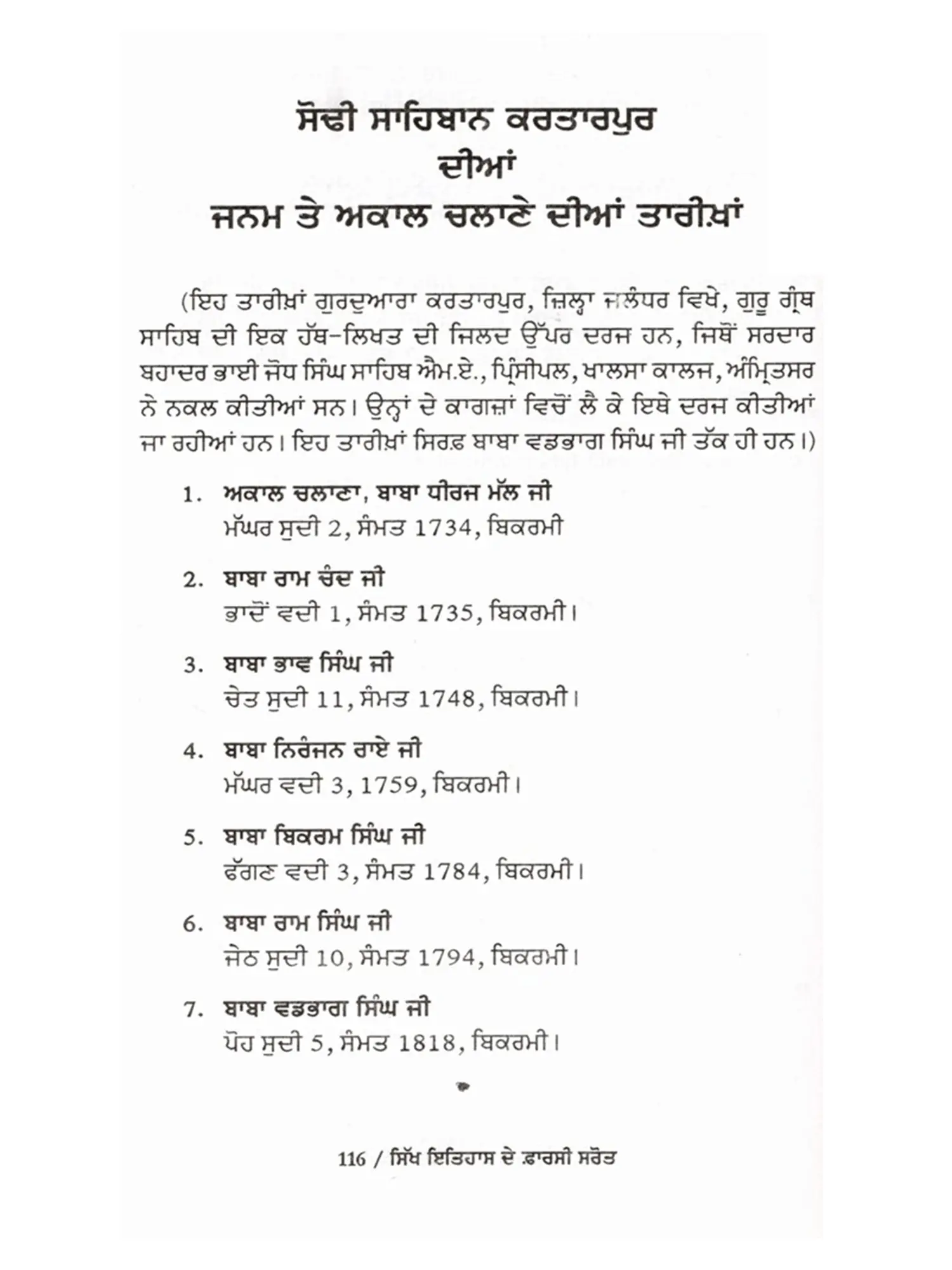 ਸੋਢੀ ਸਾਹਿਬਾਨ ਕਰਤਾਰਪੁਰ
ਦੀਆਂ
ਜਨਮ ਤੇ ਅਕਾਲ ਚਲਾਣੇ ਦੀਆਂ ਤਾਰੀਖ਼ਾਂ

(ਇਹ ਤਾਰੀਖ਼ਾਂ ਗੁਰਦੁਆਰਾ ਕਰਤਾਰਪੁਰ, ਜ਼ਿਲ੍ਹਾ ਜਲੰਧਰ ਵਿਖੇ, ਗੁਰੂ ਗ੍ਰੰਥ ਸਾਹਿਬ ਦੀ ਇਕ ਹੱਥ-ਲਿਖਤ ਦੀ ਜਿਲਦ ਉੱਪਰ ਦਰਜ ਹਨ, ਜਿਥੋਂ ਸਰਦਾਰ ਬਹਾਦਰ ਭਾਈ ਜੋਧ ਸਿੰਘ ਸਾਹਿਬ ਐਮ.ਏ., ਪ੍ਰਿੰਸੀਪਲ, ਖਾਲਸਾ ਕਾਲਜ, ਅੰਮ੍ਰਿਤਸਰ ਨੇ ਨਕਲ ਕੀਤੀਆਂ ਸਨ। ਉਨ੍ਹਾਂ ਦੇ ਕਾਗਜ਼ਾਂ ਵਿਚੋਂ ਲੈ ਕੇ ਇਥੇ ਦਰਜ ਕੀਤੀਆਂ ਜਾ ਰਹੀਆਂ ਹਨ। ਇਹ ਤਾਰੀਖ਼ਾਂ ਸਿਰਫ਼ ਬਾਬਾ ਵਡਭਾਗ ਸਿੰਘ ਜੀ ਤੱਕ ਹੀ ਹਨ।)

1. ਅਕਾਲ ਚਲਾਣਾ, ਬਾਬਾ ਧੀਰਜ ਮੱਲ ਜੀ
ਮੱਘਰ ਸੁਦੀ 2, ਸੰਮਤ 1734, ਬਿਕਰਮੀ

2. ਬਾਬਾ ਰਾਮ ਚੰਦ ਜੀ
ਭਾਦੋਂ ਵਦੀ 1, ਸੰਮਤ 1735, ਬਿਕਰਮੀ।

3. ਬਾਬਾ ਭਾਵ ਸਿੰਘ ਜੀ
ਚੇਤ ਸੁਦੀ 11, ਸੰਮਤ 1748, ਬਿਕਰਮੀ।

4. ਬਾਬਾ ਨਿਰੰਜਨ ਰਾਏ ਜੀ
ਮੱਘਰ ਵਦੀ 3, 1759, ਬਿਕਰਮੀ।

5. ਬਾਬਾ ਬਿਕਰਮ ਸਿੰਘ ਜੀ
ਫੱਗਣ ਵਦੀ 3, ਸੰਮਤ 1784, ਬਿਕਰਮੀ।

6. ਬਾਬਾ ਰਾਮ ਸਿੰਘ ਜੀ
ਜੇਠ ਸੁਦੀ 10, ਸੰਮਤ 1794, ਬਿਕਰਮੀ।

7. ਬਾਬਾ ਵਡਭਾਗ ਸਿੰਘ ਜੀ
ਪੋਹ ਸੁਦੀ 5, ਸੰਮਤ 1818, ਬਿਕਰਮੀ।

116 / ਸਿੱਖ ਇਤਿਹਾਸ ਦੇ ਫ਼ਾਰਸੀ ਸਰੋਤ